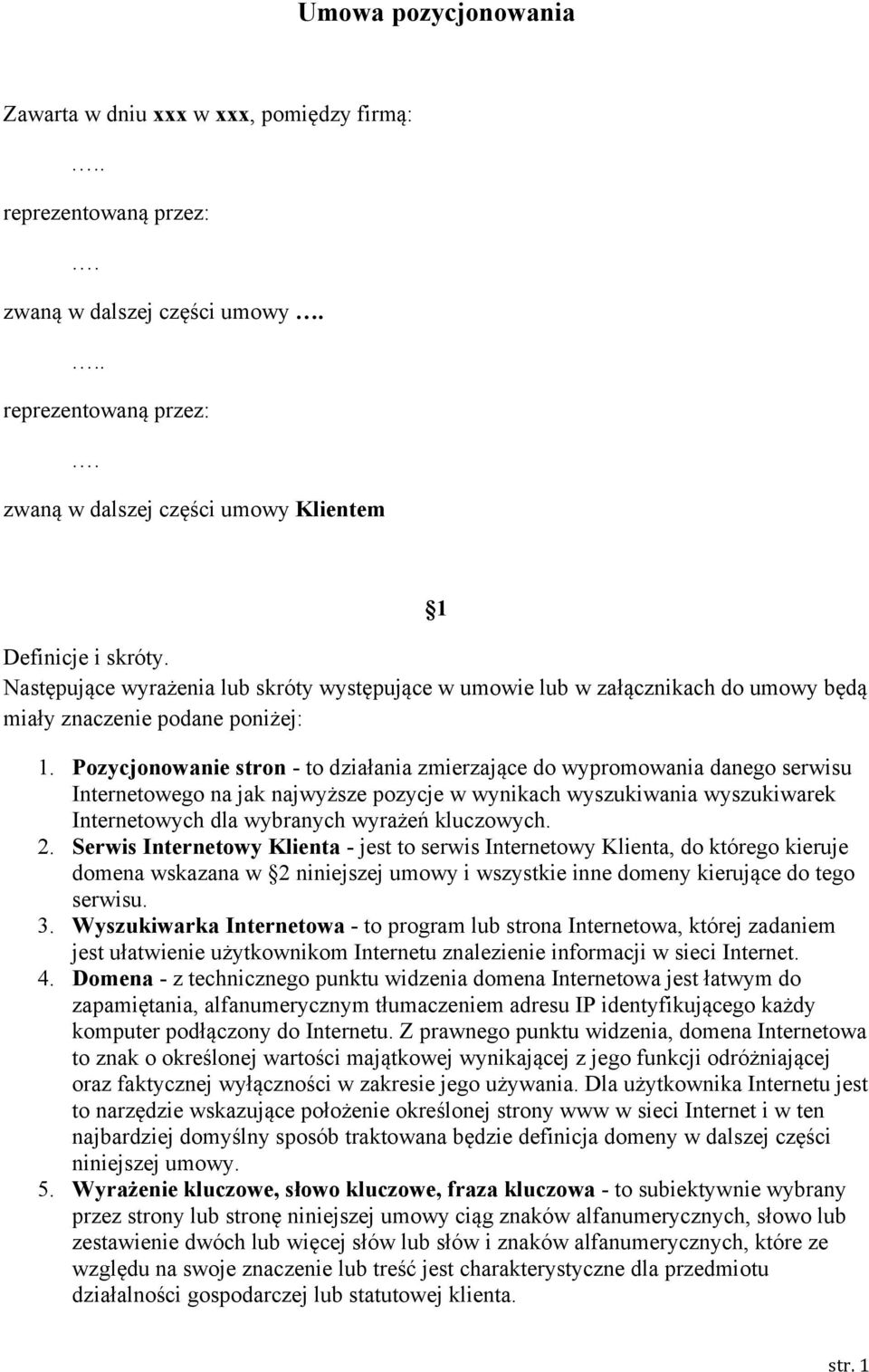 Umowa pozycjonowania

Zawarta w dniu xxx w xxx, pomiędzy firmą:

…..

reprezentowaną przez:

….

zwaną w dalszej części umowy ….

…..

reprezentowaną przez:

….

zwaną w dalszej części umowy Klientem

§1

Definicje i skróty.
Następujące wyrażenia lub skróty występujące w umowie lub w załącznikach do umowy będą miały znaczenie podane poniżej:

1. Pozycjonowanie stron - to działania zmierzające do wypromowania danego serwisu Internetowego na jak najwyższe pozycje w wynikach wyszukiwania wyszukiwarek Internetowych dla wybranych wyrażeń kluczowych.
2. Serwis Internetowy Klienta - jest to serwis Internetowy Klienta, do którego kieruje domena wskazana w §2 niniejszej umowy i wszystkie inne domeny kierujące do tego serwisu.
3. Wyszukiwarka Internetowa - to program lub strona Internetowa, której zadaniem jest ułatwienie użytkownikom Internetu znalezienie informacji w sieci Internet.
4. Domena - z technicznego punktu widzenia domena Internetowa jest łatwym do zapamiętania, alfanumerycznym tłumaczeniem adresu IP identyfikującego każdy komputer podłączony do Internetu. Z prawnego punktu widzenia, domena Internetowa to znak o określonej wartości majątkowej wynikającej z jego funkcji odróżniającej oraz faktycznej wyłączności w zakresie jego używania. Dla użytkownika Internetu jest to narzędzie wskazujące położenie określonej strony www w sieci Internet i w ten najbardziej domyślny sposób traktowana będzie definicja domeny w dalszej części niniejszej umowy.
5. Wyrażenie kluczowe, słowo kluczowe, fraza kluczowa - to subiektywnie wybrany przez strony lub stronę niniejszej umowy ciąg znaków alfanumerycznych, słowo lub zestawienie dwóch lub więcej słów lub słów i znaków alfanumerycznych, które ze względu na swoje znaczenie lub treść jest charakterystyczne dla przedmiotu działalności gospodarczej lub statutowej klienta.

str. 1